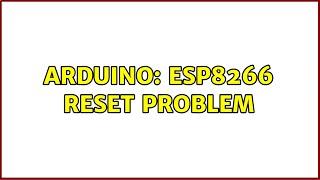 ARDUINO: ESP8266 RESET PROBLEM